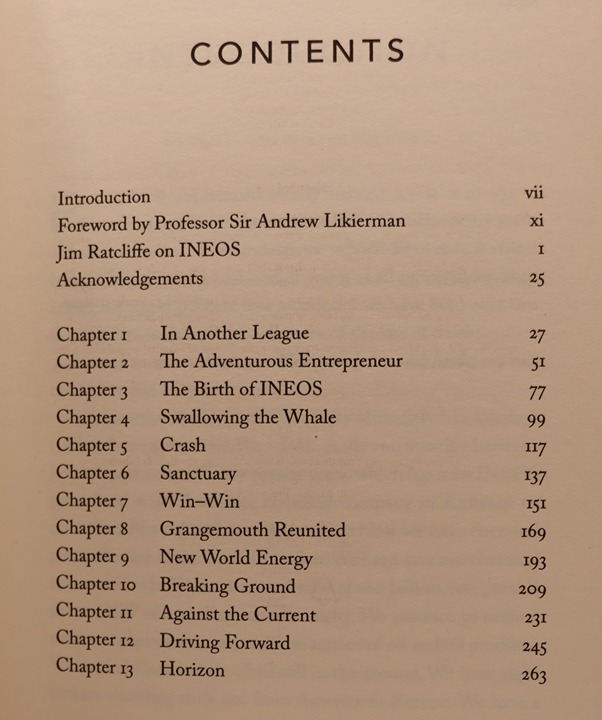 CONTENTS

| | | |
|---|---|---|
| Introduction | | vii |
| Foreword by Professor Sir Andrew Likierman | | xi |
| Jim Ratcliffe on INEOS | | 1 |
| Acknowledgements | | 25 |
| Chapter 1 | In Another League | 27 |
| Chapter 2 | The Adventurous Entrepreneur | 51 |
| Chapter 3 | The Birth of INEOS | 77 |
| Chapter 4 | Swallowing the Whale | 99 |
| Chapter 5 | Crash | 117 |
| Chapter 6 | Sanctuary | 137 |
| Chapter 7 | Win–Win | 151 |
| Chapter 8 | Grangemouth Reunited | 169 |
| Chapter 9 | New World Energy | 193 |
| Chapter 10 | Breaking Ground | 209 |
| Chapter 11 | Against the Current | 231 |
| Chapter 12 | Driving Forward | 245 |
| Chapter 13 | Horizon | 263 |